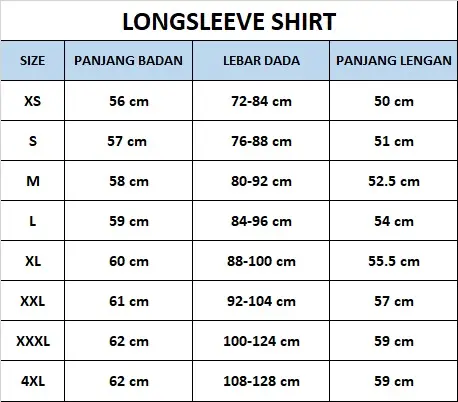 LONGSLEEVE SHIRT

| SIZE | PANJANG BADAN | LEBAR DADA | PANJANG LENGAN |
|---|---|---|---|
| XS | 56 cm | 72-84 cm | 50 cm |
| S | 57 cm | 76-88 cm | 51 cm |
| M | 58 cm | 80-92 cm | 52.5 cm |
| L | 59 cm | 84-96 cm | 54 cm |
| XL | 60 cm | 88-100 cm | 55.5 cm |
| XXL | 61 cm | 92-104 cm | 57 cm |
| XXXL | 62 cm | 100-124 cm | 59 cm |
| 4XL | 62 cm | 108-128 cm | 59 cm |